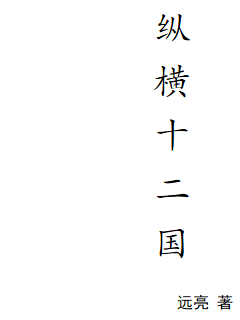 纵横十二国

远亮 著